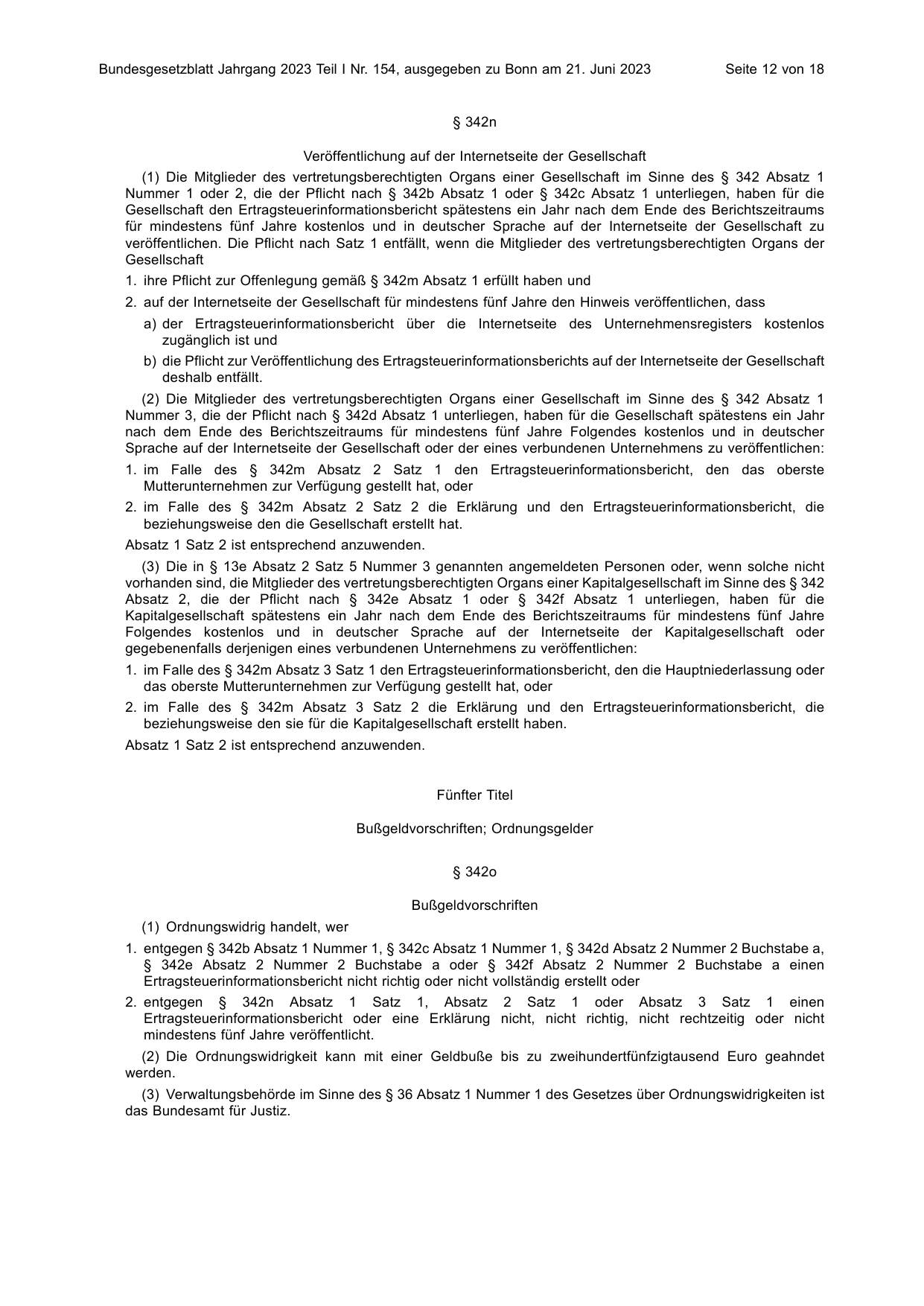 Bundesgesetzblatt Jahrgang 2023 Teil I Nr. 154, ausgegeben zu Bonn am 21. Juni 2023 Seite 12 von 18

§ 342n

Veröffentlichung auf der Internetseite der Gesellschaft

(1) Die Mitglieder des vertretungsberechtigten Organs einer Gesellschaft im Sinne des § 342 Absatz 1 Nummer 1 oder 2, die der Pflicht nach § 342b Absatz 1 oder § 342c Absatz 1 unterliegen, haben für die Gesellschaft den Ertragsteuerinformationsbericht spätestens ein Jahr nach dem Ende des Berichtszeitraums für mindestens fünf Jahre kostenlos und in deutscher Sprache auf der Internetseite der Gesellschaft zu veröffentlichen. Die Pflicht nach Satz 1 entfällt, wenn die Mitglieder des vertretungsberechtigten Organs der Gesellschaft

1. ihre Pflicht zur Offenlegung gemäß § 342m Absatz 1 erfüllt haben und

2. auf der Internetseite der Gesellschaft für mindestens fünf Jahre den Hinweis veröffentlichen, dass

a) der Ertragsteuerinformationsbericht über die Internetseite des Unternehmensregisters kostenlos zugänglich ist und

b) die Pflicht zur Veröffentlichung des Ertragsteuerinformationsberichts auf der Internetseite der Gesellschaft deshalb entfällt.

(2) Die Mitglieder des vertretungsberechtigten Organs einer Gesellschaft im Sinne des § 342 Absatz 1 Nummer 3, die der Pflicht nach § 342d Absatz 1 unterliegen, haben für die Gesellschaft spätestens ein Jahr nach dem Ende des Berichtszeitraums für mindestens fünf Jahre Folgendes kostenlos und in deutscher Sprache auf der Internetseite der Gesellschaft oder der eines verbundenen Unternehmens zu veröffentlichen:

1. im Falle des § 342m Absatz 2 Satz 1 den Ertragsteuerinformationsbericht, den das oberste Mutterunternehmen zur Verfügung gestellt hat, oder

2. im Falle des § 342m Absatz 2 Satz 2 die Erklärung und den Ertragsteuerinformationsbericht, die beziehungsweise den die Gesellschaft erstellt hat.

Absatz 1 Satz 2 ist entsprechend anzuwenden.

(3) Die in § 13e Absatz 2 Satz 5 Nummer 3 genannten angemeldeten Personen oder, wenn solche nicht vorhanden sind, die Mitglieder des vertretungsberechtigten Organs einer Kapitalgesellschaft im Sinne des § 342 Absatz 2, die der Pflicht nach § 342e Absatz 1 oder § 342f Absatz 1 unterliegen, haben für die Kapitalgesellschaft spätestens ein Jahr nach dem Ende des Berichtszeitraums für mindestens fünf Jahre Folgendes kostenlos und in deutscher Sprache auf der Internetseite der Kapitalgesellschaft oder gegebenenfalls derjenigen eines verbundenen Unternehmens zu veröffentlichen:

1. im Falle des § 342m Absatz 3 Satz 1 den Ertragsteuerinformationsbericht, den die Hauptniederlassung oder das oberste Mutterunternehmen zur Verfügung gestellt hat, oder

2. im Falle des § 342m Absatz 3 Satz 2 die Erklärung und den Ertragsteuerinformationsbericht, die beziehungsweise den sie für die Kapitalgesellschaft erstellt haben.

Absatz 1 Satz 2 ist entsprechend anzuwenden.

Fünfter Titel

Bußgeldvorschriften; Ordnungsgelder

§ 342o

Bußgeldvorschriften

(1) Ordnungswidrig handelt, wer

1. entgegen § 342b Absatz 1 Nummer 1, § 342c Absatz 1 Nummer 1, § 342d Absatz 2 Nummer 2 Buchstabe a, § 342e Absatz 2 Nummer 2 Buchstabe a oder § 342f Absatz 2 Nummer 2 Buchstabe a einen Ertragsteuerinformationsbericht nicht richtig oder nicht vollständig erstellt oder

2. entgegen § 342n Absatz 1 Satz 1, Absatz 2 Satz 1 oder Absatz 3 Satz 1 einen Ertragsteuerinformationsbericht oder eine Erklärung nicht, nicht richtig, nicht rechtzeitig oder nicht mindestens fünf Jahre veröffentlicht.

(2) Die Ordnungswidrigkeit kann mit einer Geldbuße bis zu zweihundertfünfzigtausend Euro geahndet werden.

(3) Verwaltungsbehörde im Sinne des § 36 Absatz 1 Nummer 1 des Gesetzes über Ordnungswidrigkeiten ist das Bundesamt für Justiz.